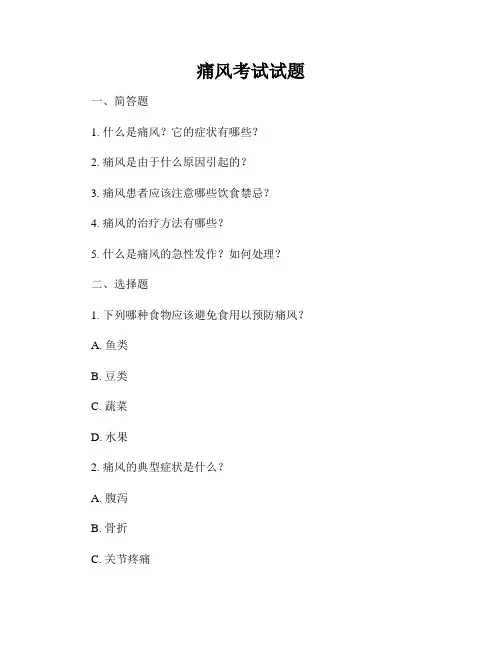 痛风考试试题

一、简答题

1. 什么是痛风？它的症状有哪些？

2. 痛风是由于什么原因引起的？

3. 痛风患者应该注意哪些饮食禁忌？

4. 痛风的治疗方法有哪些？

5. 什么是痛风的急性发作？如何处理？

二、选择题

1. 下列哪种食物应该避免食用以预防痛风？

A. 鱼类

B. 豆类

C. 蔬菜

D. 水果

2. 痛风的典型症状是什么？

A. 腹泻

B. 骨折

C. 关节疼痛